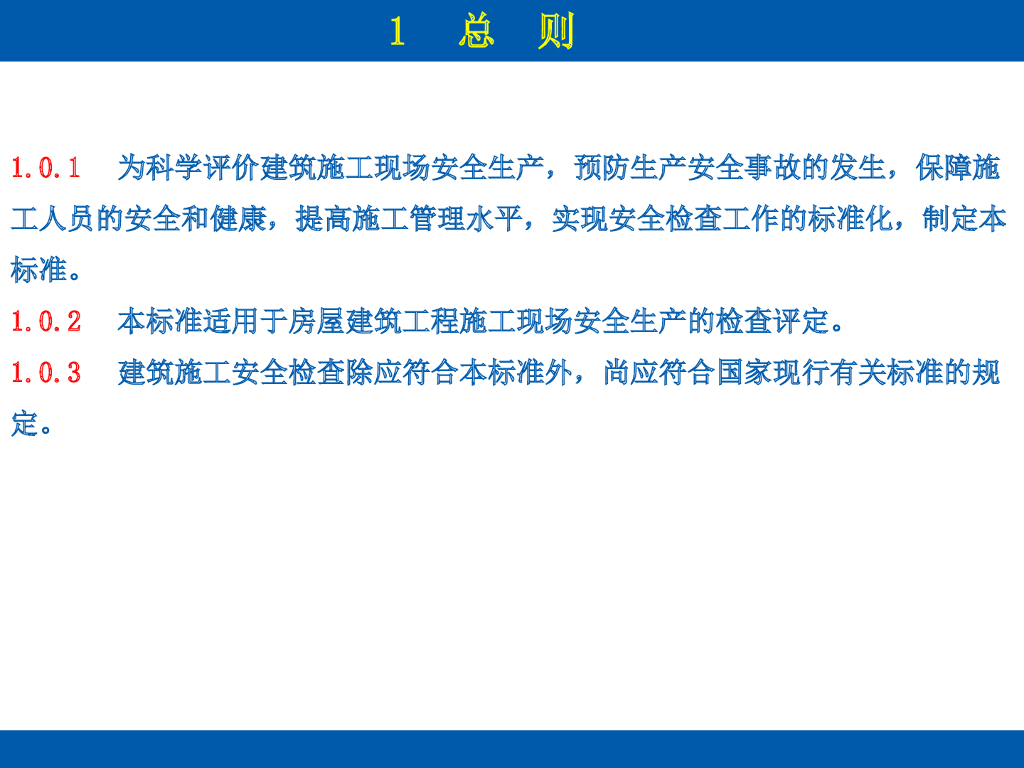 1 总 则

1.0.1 为科学评价建筑施工现场安全生产，预防生产安全事故的发生，保障施工人员的安全和健康，提高施工管理水平，实现安全检查工作的标准化，制定本标准。

1.0.2 本标准适用于房屋建筑工程施工现场安全生产的检查评定。

1.0.3 建筑施工安全检查除应符合本标准外，尚应符合国家现行有关标准的规定。